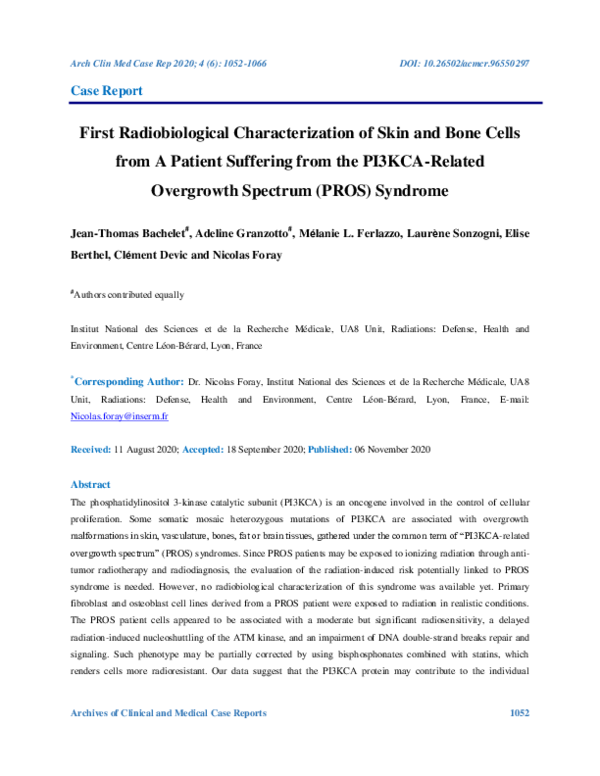 Arch Clin Med Case Rep 2020; 4 (6): 1052-1066 DOI: 10.26502/acmcr.96550297

Case Report

First Radiobiological Characterization of Skin and Bone Cells from A Patient Suffering from the PI3KCA-Related Overgrowth Spectrum (PROS) Syndrome

Jean-Thomas Bachelet$^{#}$, Adeline Granzotto$^{#}$, Mélanie L. Ferlazzo, Laurène Sonzogni, Elise Berthel, Clément Devic and Nicolas Foray

$^{#}$Authors contributed equally

Institut National des Sciences et de la Recherche Médicale, UA8 Unit, Radiations: Defense, Health and Environment, Centre Léon-Bérard, Lyon, France

$^{*}$Corresponding Author: Dr. Nicolas Foray, Institut National des Sciences et de la Recherche Médicale, UA8 Unit, Radiations: Defense, Health and Environment, Centre Léon-Bérard, Lyon, France, E-mail: Nicolas.foray@inserm.fr

Received: 11 August 2020; Accepted: 18 September 2020; Published: 06 November 2020

Abstract

The phosphatidylinositol 3-kinase catalytic subunit (PI3KCA) is an oncogene involved in the control of cellular proliferation. Some somatic mosaic heterozygous mutations of PI3KCA are associated with overgrowth malformations in skin, vasculature, bones, fat or brain tissues, gathered under the common term of "PI3KCA-related overgrowth spectrum" (PROS) syndromes. Since PROS patients may be exposed to ionizing radiation through anti-tumor radiotherapy and radiodiagnosis, the evaluation of the radiation-induced risk potentially linked to PROS syndrome is needed. However, no radiobiological characterization of this syndrome was available yet. Primary fibroblast and osteoblast cell lines derived from a PROS patient were exposed to radiation in realistic conditions. The PROS patient cells appeared to be associated with a moderate but significant radiosensitivity, a delayed radiation-induced nucleoshuttling of the ATM kinase, and an impairment of DNA double-strand breaks repair and signaling. Such phenotype may be partially corrected by using bisphosphonates combined with statins, which renders cells more radioresistant. Our data suggest that the PI3KCA protein may contribute to the individual

Archives of Clinical and Medical Case Reports 1052